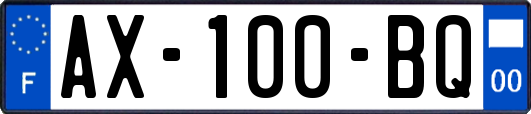 F
AX-100-BQ
00